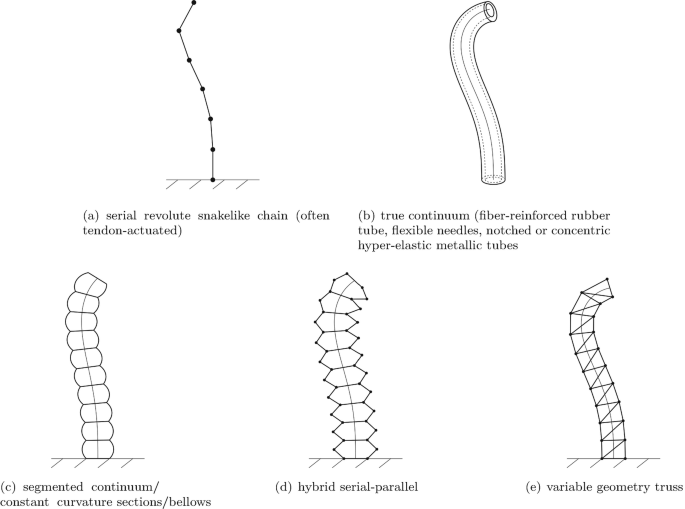 (a) serial revolute snakelike chain (often tendon-actuated)

(b) true continuum (fiber-reinforced rubber tube, flexible needles, notched or concentric hyper-elastic metallic tubes

(c) segmented continuum/ constant curvature sections/bellows

(d) hybrid serial-parallel

(e) variable geometry truss